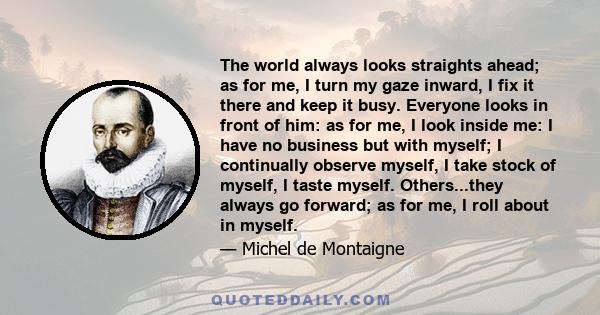 The world always looks straights ahead; as for me, I turn my gaze inward, I fix it there and keep it busy. Everyone looks in front of him: as for me, I look inside me: I have no business but with myself; I continually observe myself, I take stock of myself, I taste myself. Others...they always go forward; as for me, I roll about in myself.

— Michel de Montaigne

QUOTEDDAILY.COM